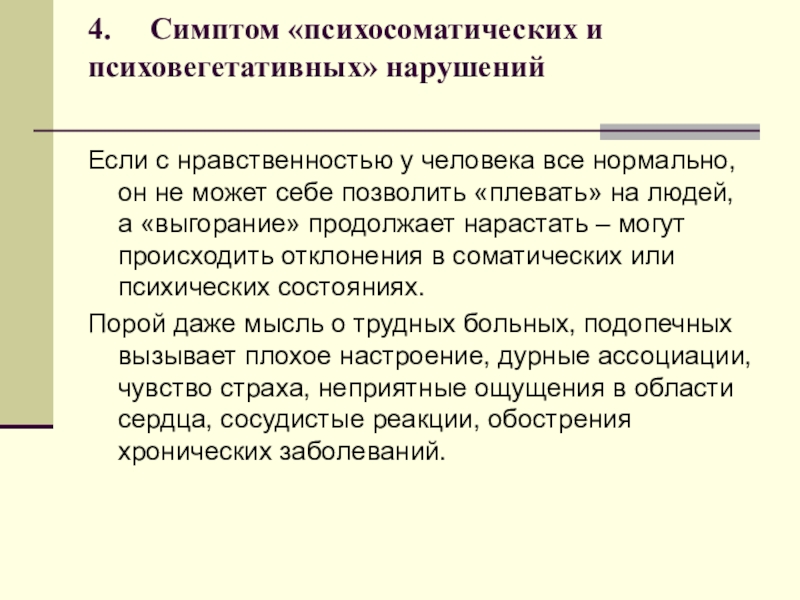 4. Симптом «психосоматических и психовегетативных» нарушений

Если с нравственностью у человека все нормально, он не может себе позволить «плевать» на людей, а «выгорание» продолжает нарастать – могут происходить отклонения в соматических или психических состояниях.

Порой даже мысль о трудных больных, подопечных вызывает плохое настроение, дурные ассоциации, чувство страха, неприятные ощущения в области сердца, сосудистые реакции, обострения хронических заболеваний.